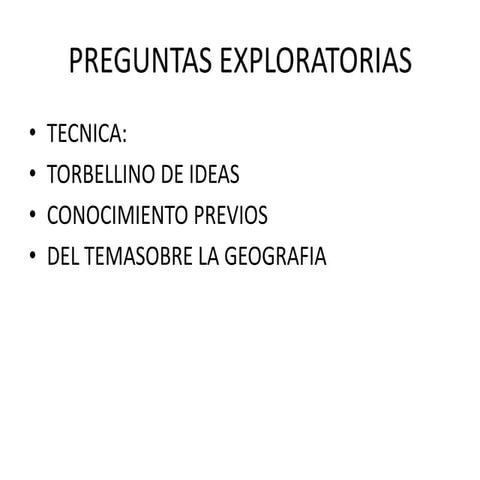 PREGUNTAS EXPLORATORIAS

• TECNICA:
• TORBELLINO DE IDEAS
• CONOCIMIENTO PREVIOS
• DEL TEMASOBRE LA GEOGRAFIA